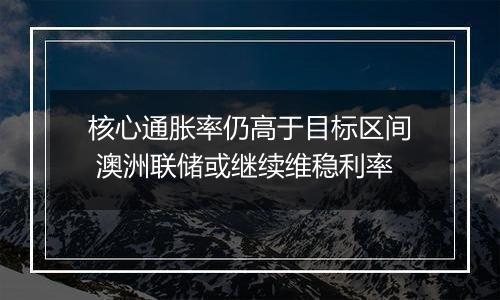 核心通胀率仍高于目标区间
澳洲联储或继续维稳利率